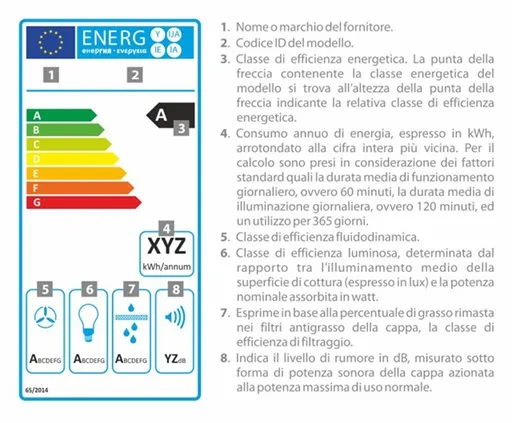 ENERG Y IJA IE IA
енергия · ενεργεια

1 2

A
B
C
D
E
F
G

A 3

4
XYZ
kWh/annum

5 6 7 8

ABCDEFG ABCDEFG ABCDEFG YZdB

65/2014

1. Nome o marchio del fornitore.
2. Codice ID del modello.
3. Classe di efficienza energetica. La punta della freccia contenente la classe energetica del modello si trova all'altezza della punta della freccia indicante la relativa classe di efficienza energetica.
4. Consumo annuo di energia, espresso in kWh, arrotondato alla cifra intera più vicina. Per il calcolo sono presi in considerazione dei fattori standard quali la durata media di funzionamento giornaliero, ovvero 60 minuti, la durata media di illuminazione giornaliera, ovvero 120 minuti, ed un utilizzo per 365 giorni.
5. Classe di efficienza fluidodinamica.
6. Classe di efficienza luminosa, determinata dal rapporto tra l'illuminamento medio della superficie di cottura (espresso in lux) e la potenza nominale assorbita in watt.
7. Esprime in base alla percentuale di grasso rimasta nei filtri antigrasso della cappa, la classe di efficienza di filtraggio.
8. Indica il livello di rumore in dB, misurato sotto forma di potenza sonora della cappa azionata alla potenza massima di uso normale.